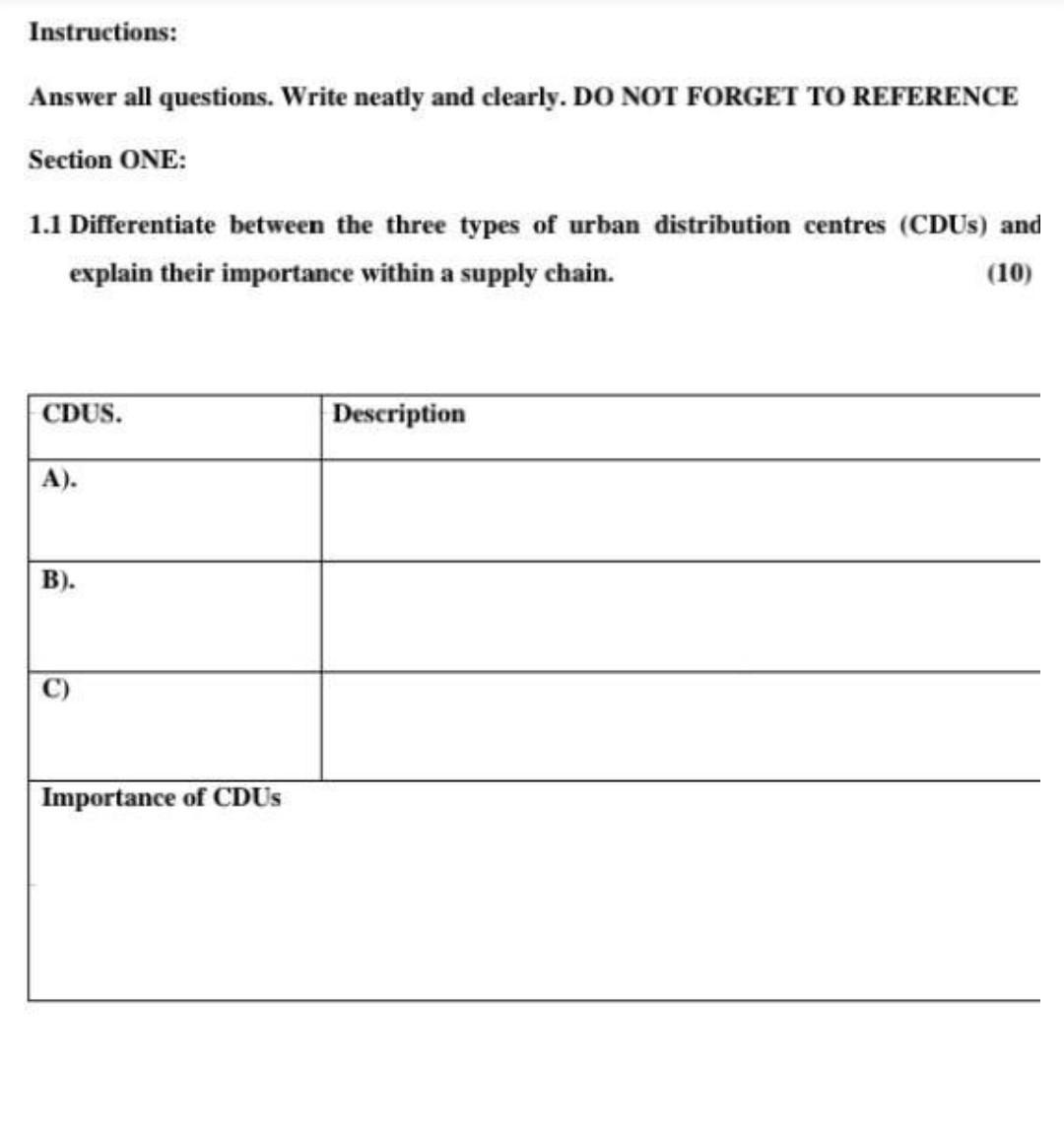 Instructions:

Answer all questions. Write neatly and clearly. DO NOT FORGET TO REFERENCE

Section ONE:

1.1 Differentiate between the three types of urban distribution centres (CDUs) and explain their importance within a supply chain. (10)

| CDUS. | Description |
|---|---|
| A). | |
| B). | |
| C) | |
| Importance of CDUs | |